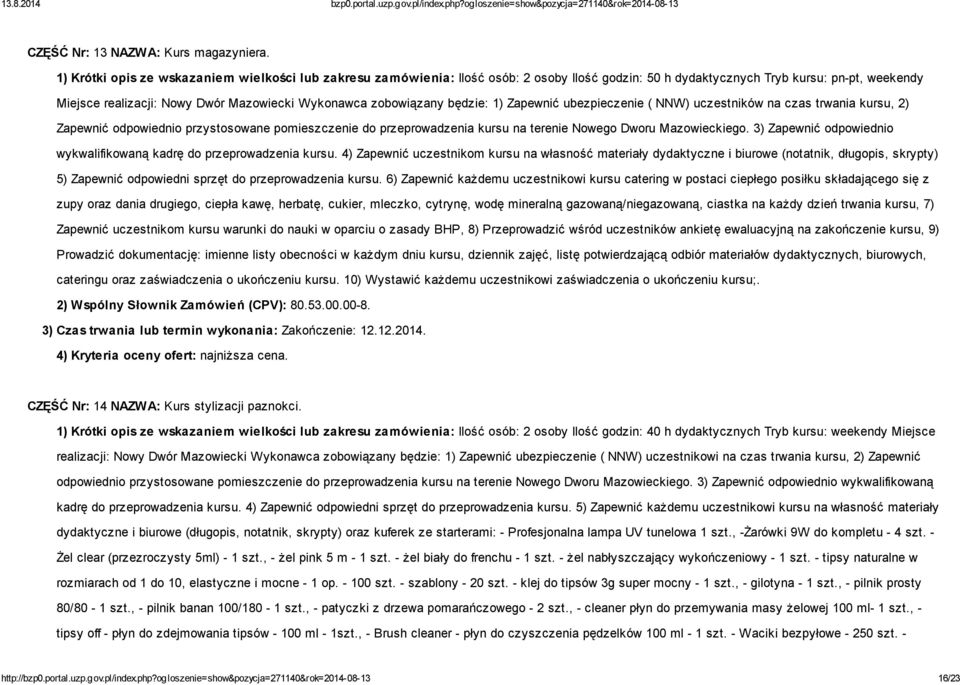 13.8.2014 bzp0.portal.uzp.gov.pl/index.php?ogloszenie=show&pozycja=271140&rok=2014-08-13

CZĘŚĆ Nr: 13 NAZWA: Kurs magazyniera.

1) Krótki opis ze wskazaniem wielkości lub zakresu zamówienia: Ilość osób: 2 osoby Ilość godzin: 50 h dydaktycznych Tryb kursu: pn-pt, weekendy Miejsce realizacji: Nowy Dwór Mazowiecki Wykonawca zobowiązany będzie: 1) Zapewnić ubezpieczenie ( NNW) uczestników na czas trwania kursu, 2) Zapewnić odpowiednio przystosowane pomieszczenie do przeprowadzenia kursu na terenie Nowego Dworu Mazowieckiego. 3) Zapewnić odpowiednio wykwalifikowaną kadrę do przeprowadzenia kursu. 4) Zapewnić uczestnikom kursu na własność materiały dydaktyczne i biurowe (notatnik, długopis, skrypty) 5) Zapewnić odpowiedni sprzęt do przeprowadzenia kursu. 6) Zapewnić każdemu uczestnikowi kursu catering w postaci ciepłego posiłku składającego się z zupy oraz dania drugiego, ciepła kawę, herbatę, cukier, mleczko, cytrynę, wodę mineralną gazowaną/niegazowaną, ciastka na każdy dzień trwania kursu, 7) Zapewnić uczestnikom kursu warunki do nauki w oparciu o zasady BHP, 8) Przeprowadzić wśród uczestników ankietę ewaluacyjną na zakończenie kursu, 9) Prowadzić dokumentację: imienne listy obecności w każdym dniu kursu, dziennik zajęć, listę potwierdzającą odbiór materiałów dydaktycznych, biurowych, cateringu oraz zaświadczenia o ukończeniu kursu. 10) Wystawić każdemu uczestnikowi zaświadczenia o ukończeniu kursu;.

2) Wspólny Słownik Zamówień (CPV): 80.53.00.00-8.

3) Czas trwania lub termin wykonania: Zakończenie: 12.12.2014.

4) Kryteria oceny ofert: najniższa cena.

CZĘŚĆ Nr: 14 NAZWA: Kurs stylizacji paznokci.

1) Krótki opis ze wskazaniem wielkości lub zakresu zamówienia: Ilość osób: 2 osoby Ilość godzin: 40 h dydaktycznych Tryb kursu: weekendy Miejsce realizacji: Nowy Dwór Mazowiecki Wykonawca zobowiązany będzie: 1) Zapewnić ubezpieczenie ( NNW) uczestnikowi na czas trwania kursu, 2) Zapewnić odpowiednio przystosowane pomieszczenie do przeprowadzenia kursu na terenie Nowego Dworu Mazowieckiego. 3) Zapewnić odpowiednio wykwalifikowaną kadrę do przeprowadzenia kursu. 4) Zapewnić odpowiedni sprzęt do przeprowadzenia kursu. 5) Zapewnić każdemu uczestnikowi kursu na własność materiały dydaktyczne i biurowe (długopis, notatnik, skrypty) oraz kuferek ze starterami: - Profesjonalna lampa UV tunelowa 1 szt., -Żarówki 9W do kompletu - 4 szt. - Żel clear (przezroczysty 5ml) - 1 szt., - żel pink 5 m - 1 szt. - żel biały do frenchu - 1 szt. - żel nabłyszczający wykończeniowy - 1 szt. - tipsy naturalne w rozmiarach od 1 do 10, elastyczne i mocne - 1 op. - 100 szt. - szablony - 20 szt. - klej do tipsów 3g super mocny - 1 szt., - gilotyna - 1 szt., - pilnik prosty 80/80 - 1 szt., - pilnik banan 100/180 - 1 szt., - patyczki z drzewa pomarańczowego - 2 szt., - cleaner płyn do przemywania masy żelowej 100 ml- 1 szt., - tipsy off - płyn do zdejmowania tipsów - 100 ml - 1szt., - Brush cleaner - płyn do czyszczenia pędzelków 100 ml - 1 szt. - Waciki bezpyłowe - 250 szt. -

http://bzp0.portal.uzp.gov.pl/index.php?ogloszenie=show&pozycja=271140&rok=2014-08-13 16/23